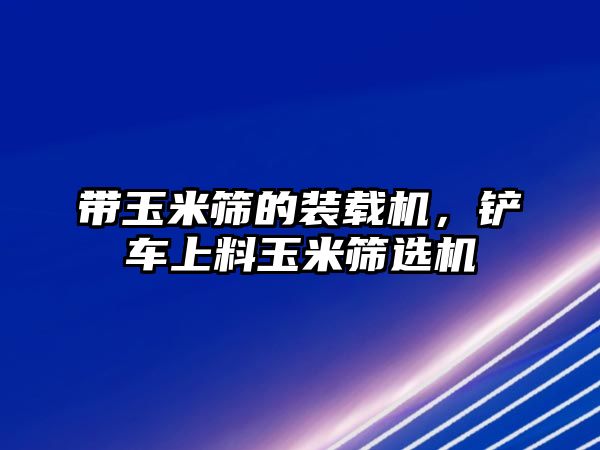 带玉米筛的装载机，铲车上料玉米筛选机